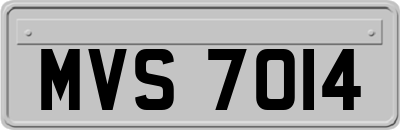 MVS 7014